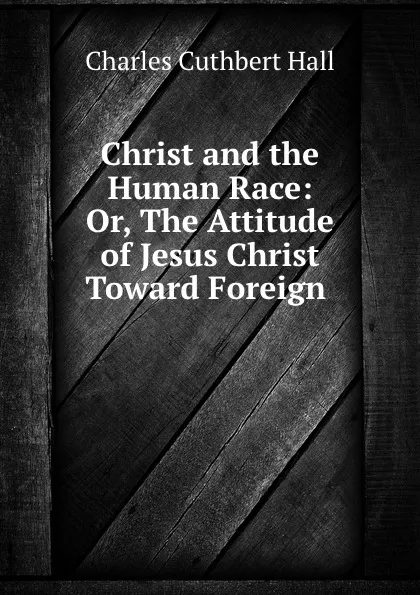 Charles Cuthbert Hall

Christ and the Human Race: Or, The Attitude of Jesus Christ Toward Foreign